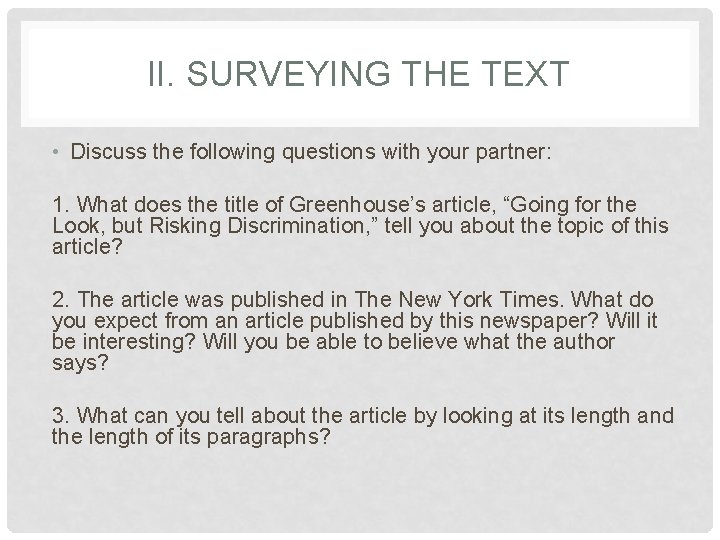 II. SURVEYING THE TEXT

• Discuss the following questions with your partner:

1. What does the title of Greenhouse's article, "Going for the Look, but Risking Discrimination," tell you about the topic of this article?

2. The article was published in The New York Times. What do you expect from an article published by this newspaper? Will it be interesting? Will you be able to believe what the author says?

3. What can you tell about the article by looking at its length and the length of its paragraphs?